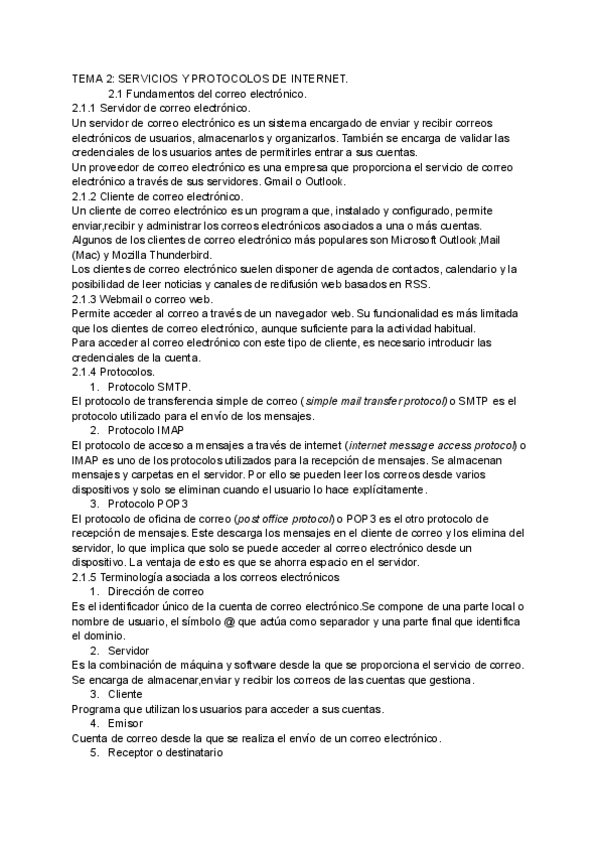 TEMA 2: SERVICIOS Y PROTOCOLOS DE INTERNET.
2.1 Fundamentos del correo electrónico.
2.1.1 Servidor de correo electrónico.
Un servidor de correo electrónico es un sistema encargado de enviar y recibir correos electrónicos de usuarios, almacenarlos y organizarlos. También se encarga de validar las credenciales de los usuarios antes de permitirles entrar a sus cuentas.
Un proveedor de correo electrónico es una empresa que proporciona el servicio de correo electrónico a través de sus servidores. Gmail o Outlook.
2.1.2 Cliente de correo electrónico.
Un cliente de correo electrónico es un programa que, instalado y configurado, permite enviar,recibir y administrar los correos electrónicos asociados a una o más cuentas.
Algunos de los clientes de correo electrónico más populares son Microsoft Outlook,Mail (Mac) y Mozilla Thunderbird.
Los clientes de correo electrónico suelen disponer de agenda de contactos, calendario y la posibilidad de leer noticias y canales de redifusión web basados en RSS.
2.1.3 Webmail o correo web.
Permite acceder al correo a través de un navegador web. Su funcionalidad es más limitada que los clientes de correo electrónico, aunque suficiente para la actividad habitual.
Para acceder al correo electrónico con este tipo de cliente, es necesario introducir las credenciales de la cuenta.
2.1.4 Protocolos.
1. Protocolo SMTP.
El protocolo de transferencia simple de correo (simple mail transfer protocol) o SMTP es el protocolo utilizado para el envío de los mensajes.
2. Protocolo IMAP
El protocolo de acceso a mensajes a través de internet (internet message access protocol) o IMAP es uno de los protocolos utilizados para la recepción de mensajes. Se almacenan mensajes y carpetas en el servidor. Por ello se pueden leer los correos desde varios dispositivos y solo se eliminan cuando el usuario lo hace explícitamente.
3. Protocolo POP3
El protocolo de oficina de correo (post office protocol) o POP3 es el otro protocolo de recepción de mensajes. Este descarga los mensajes en el cliente de correo y los elimina del servidor, lo que implica que solo se puede acceder al correo electrónico desde un dispositivo. La ventaja de esto es que se ahorra espacio en el servidor.
2.1.5 Terminología asociada a los correos electrónicos
1. Dirección de correo
Es el identificador único de la cuenta de correo electrónico.Se compone de una parte local o nombre de usuario, el símbolo @ que actúa como separador y una parte final que identifica el dominio.
2. Servidor
Es la combinación de máquina y software desde la que se proporciona el servicio de correo. Se encarga de almacenar,enviar y recibir los correos de las cuentas que gestiona.
3. Cliente
Programa que utilizan los usuarios para acceder a sus cuentas.
4. Emisor
Cuenta de correo desde la que se realiza el envío de un correo electrónico.
5. Receptor o destinatario